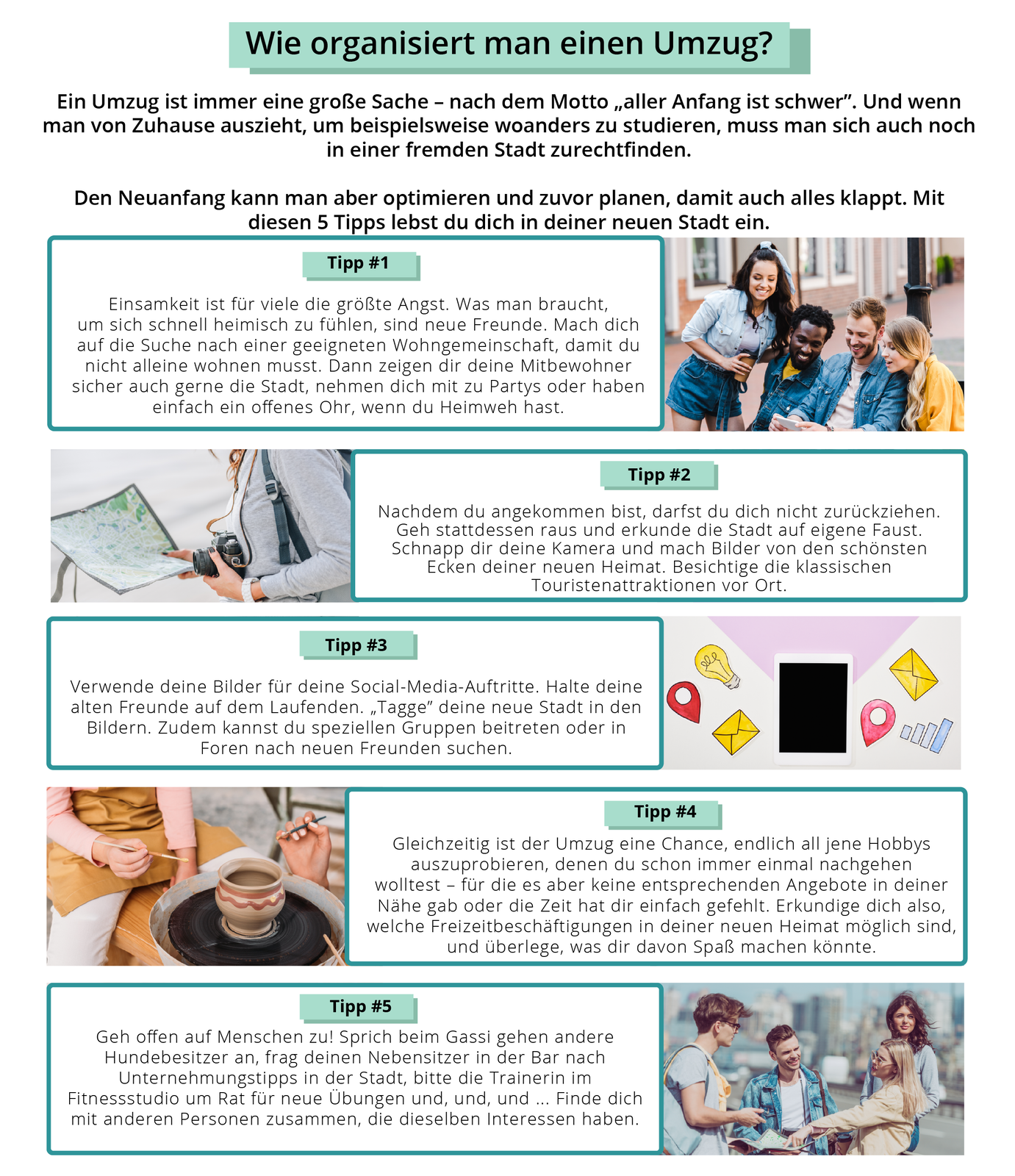 Wie organisiert man einen Umzug?

Ein Umzug ist immer eine große Sache – nach dem Motto „aller Anfang ist schwer”. Und wenn man von Zuhause auszieht, um beispielsweise woanders zu studieren, muss man sich auch noch in einer fremden Stadt zurechtfinden.

Den Neuanfang kann man aber optimieren und zuvor planen, damit auch alles klappt. Mit diesen 5 Tipps lebst du dich in deiner neuen Stadt ein.

Tipp #1

Einsamkeit ist für viele die größte Angst. Was man braucht, um sich schnell heimisch zu fühlen, sind neue Freunde. Mach dich auf die Suche nach einer geeigneten Wohngemeinschaft, damit du nicht alleine wohnen musst. Dann zeigen dir deine Mitbewohner sicher auch gerne die Stadt, nehmen dich mit zu Partys oder haben einfach ein offenes Ohr, wenn du Heimweh hast.

Tipp #2

Nachdem du angekommen bist, darfst du dich nicht zurückziehen. Geh stattdessen raus und erkunde die Stadt auf eigene Faust. Schnapp dir deine Kamera und mach Bilder von den schönsten Ecken deiner neuen Heimat. Besichtige die klassischen Touristenattraktionen vor Ort.

Tipp #3

Verwende deine Bilder für deine Social-Media-Auftritte. Halte deine alten Freunde auf dem Laufenden. „Tagge” deine neue Stadt in den Bildern. Zudem kannst du speziellen Gruppen beitreten oder in Foren nach neuen Freunden suchen.

Tipp #4

Gleichzeitig ist der Umzug eine Chance, endlich all jene Hobbys auszuprobieren, denen du schon immer einmal nachgehen wolltest – für die es aber keine entsprechenden Angebote in deiner Nähe gab oder die Zeit hat dir einfach gefehlt. Erkundige dich also, welche Freizeitbeschäftigungen in deiner neuen Heimat möglich sind, und überlege, was dir davon Spaß machen könnte.

Tipp #5

Geh offen auf Menschen zu! Sprich beim Gassi gehen andere Hundebesitzer an, frag deinen Nebensitzer in der Bar nach Unternehmungstipps in der Stadt, bitte die Trainerin im Fitnessstudio um Rat für neue Übungen und, und, und ... Finde dich mit anderen Personen zusammen, die dieselben Interessen haben.